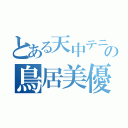 とある天中テニの
鳥居美優